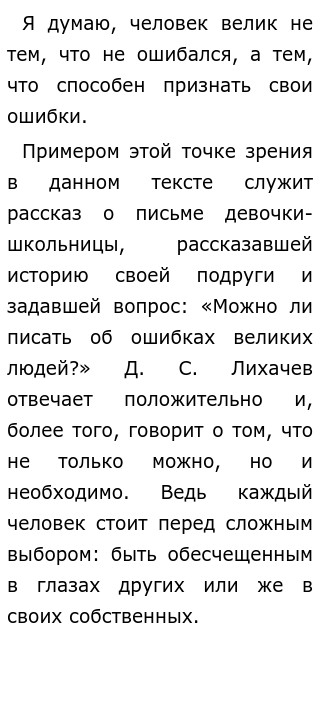 Я думаю, человек велик не тем, что не ошибался, а тем, что способен признать свои ошибки.

Примером этой точке зрения в данном тексте служит рассказ о письме девочки-школьницы, рассказавшей историю своей подруги и задавшей вопрос: «Можно ли писать об ошибках великих людей?» Д. С. Лихачев отвечает положительно и, более того, говорит о том, что не только можно, но и необходимо. Ведь каждый человек стоит перед сложным выбором: быть обесчещенным в глазах других или же в своих собственных.